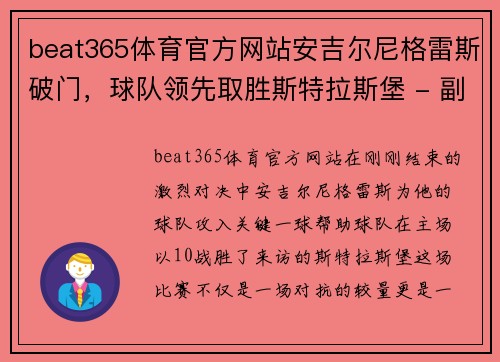 beat365体育官方网站安吉尔尼格雷斯破门，球队领先取胜斯特拉斯堡 - 副

beat365体育官方网站在刚刚结束的激烈对决中安吉尔尼格雷斯为他的球队攻入关键一球帮助球队在主场以10战胜了来访的斯特拉斯堡这场比赛不仅是一场对抗的较量更是一